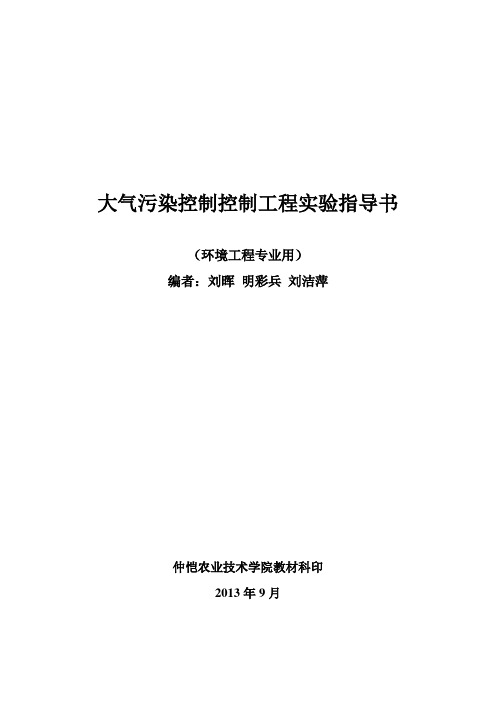 大气污染控制控制工程实验指导书

（环境工程专业用）

编者：刘晖 明彩兵 刘洁萍

仲恺农业技术学院教材科印

2013 年 9 月